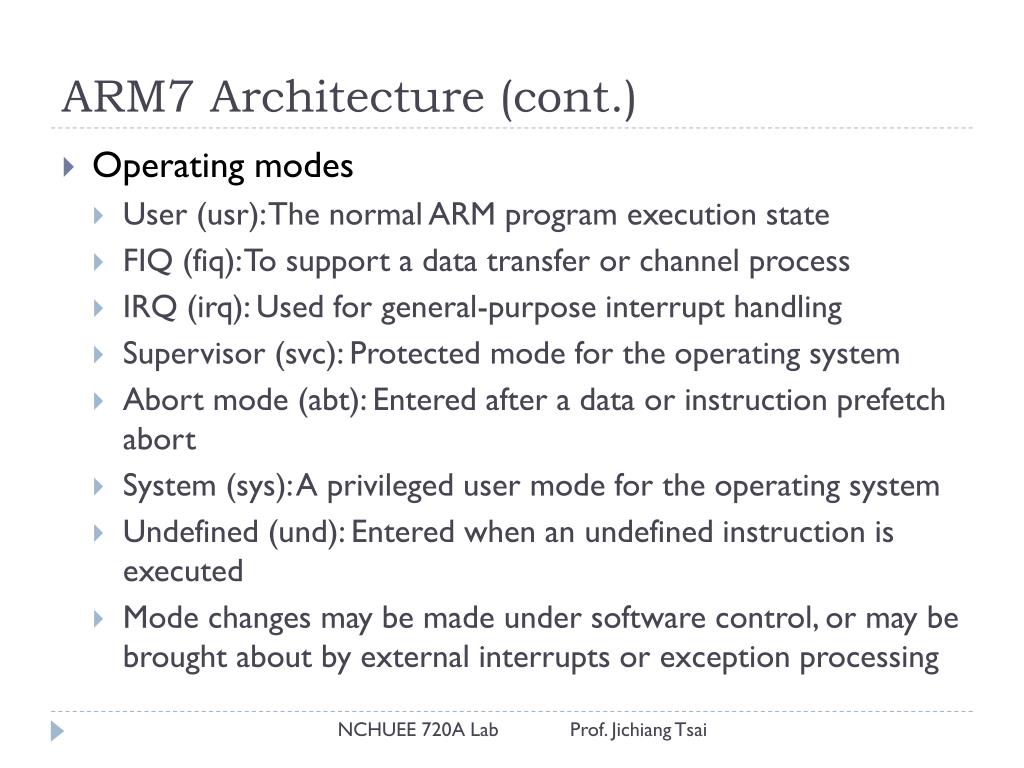 ARM7 Architecture (cont.)

Operating modes

User (usr): The normal ARM program execution state

FIQ (fiq): To support a data transfer or channel process

IRQ (irq): Used for general-purpose interrupt handling

Supervisor (svc): Protected mode for the operating system

Abort mode (abt): Entered after a data or instruction prefetch abort

System (sys): A privileged user mode for the operating system

Undefined (und): Entered when an undefined instruction is executed

Mode changes may be made under software control, or may be brought about by external interrupts or exception processing

NCHUEE 720A Lab Prof. Jichiang Tsai